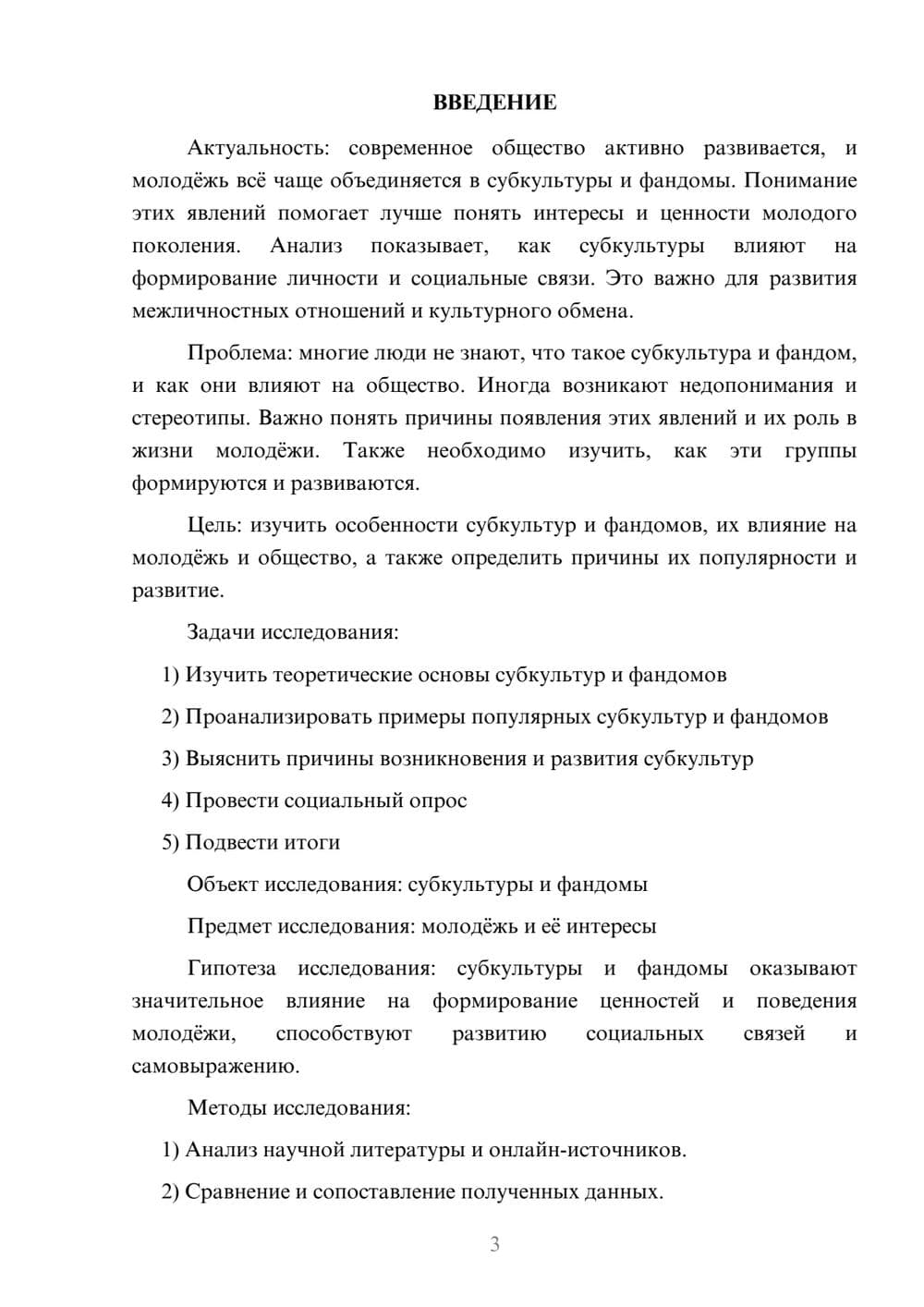 ВВЕДЕНИЕ

Актуальность: современное общество активно развивается, и молодёжь всё чаще объединяется в субкультуры и фандомы. Понимание этих явлений помогает лучше понять интересы и ценности молодого поколения. Анализ показывает, как субкультуры влияют на формирование личности и социальные связи. Это важно для развития межличностных отношений и культурного обмена.

Проблема: многие люди не знают, что такое субкультура и фандом, и как они влияют на общество. Иногда возникают недопонимания и стереотипы. Важно понять причины появления этих явлений и их роль в жизни молодёжи. Также необходимо изучить, как эти группы формируются и развиваются.

Цель: изучить особенности субкультур и фандомов, их влияние на молодёжь и общество, а также определить причины их популярности и развитие.

Задачи исследования:

1) Изучить теоретические основы субкультур и фандомов

2) Проанализировать примеры популярных субкультур и фандомов

3) Выяснить причины возникновения и развития субкультур

4) Провести социальный опрос

5) Подвести итоги

Объект исследования: субкультуры и фандомы

Предмет исследования: молодёжь и её интересы

Гипотеза исследования: субкультуры и фандомы оказывают значительное влияние на формирование ценностей и поведения молодёжи, способствуют развитию социальных связей и самовыражению.

Методы исследования:

1) Анализ научной литературы и онлайн-источников.

2) Сравнение и сопоставление полученных данных.

3